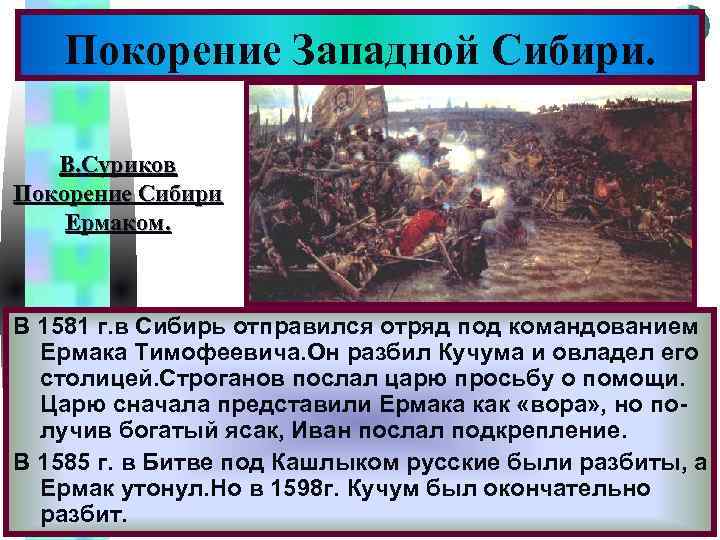 Покорение Западной Сибири.

В.Суриков Покорение Сибири Ермаком.

В 1581 г.в Сибирь отправился отряд под командованием Ермака Тимофеевича.Он разбил Кучума и овладел его столицей.Строганов послал царю просьбу о помощи. Царю сначала представили Ермака как «вора», но получив богатый ясак, Иван послал подкрепление.

В 1585 г. в Битве под Кашлыком русские были разбиты, а Ермак утонул.Но в 1598г. Кучум был окончательно разбит.